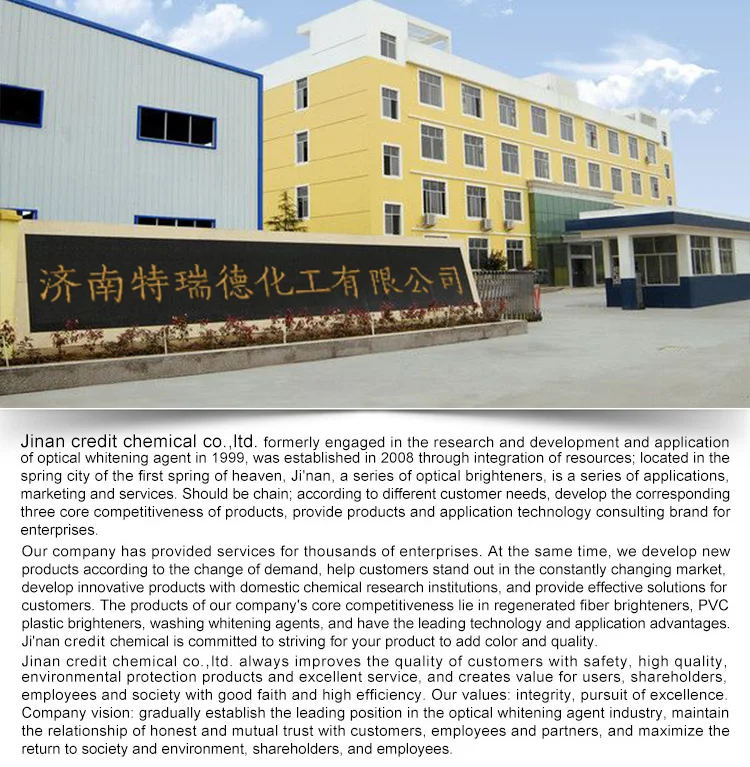 济南特瑞德化工有限公司

Jinan credit chemical co.,ltd. formerly engaged in the research and development and application of optical whitening agent in 1999, was established in 2008 through integration of resources; located in the spring city of the first spring of heaven, Ji'nan, a series of optical brighteners, is a series of applications, marketing and services. Should be chain; according to different customer needs, develop the corresponding three core competitiveness of products, provide products and application technology consulting brand for enterprises.

Our company has provided services for thousands of enterprises. At the same time, we develop new products according to the change of demand, help customers stand out in the constantly changing market, develop innovative products with domestic chemical research institutions, and provide effective solutions for customers. The products of our company's core competitiveness lie in regenerated fiber brighteners, PVC plastic brighteners, washing whitening agents, and have the leading technology and application advantages. Ji'nan credit chemical is committed to striving for your product to add color and quality.

Jinan credit chemical co.,ltd. always improves the quality of customers with safety, high quality, environmental protection products and excellent service, and creates value for users, shareholders, employees and society with good faith and high efficiency. Our values: integrity, pursuit of excellence. Company vision: gradually establish the leading position in the optical whitening agent industry, maintain the relationship of honest and mutual trust with customers, employees and partners, and maximize the return to society and environment, shareholders, and employees.